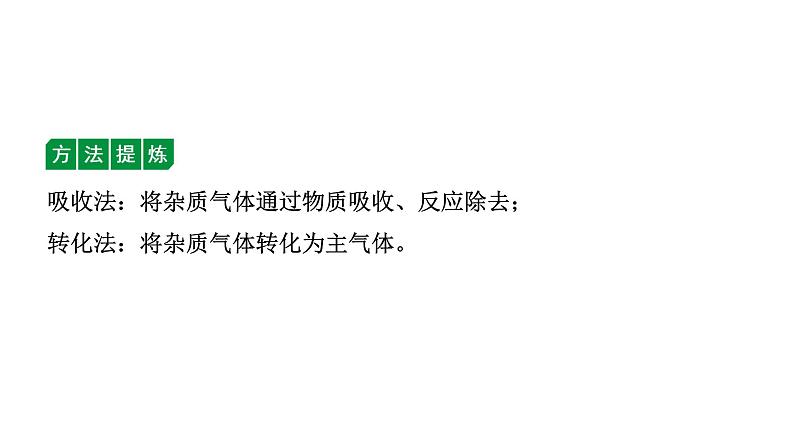 方法提炼

吸收法：将杂质气体通过物质吸收、反应除去；

转化法：将杂质气体转化为主气体。